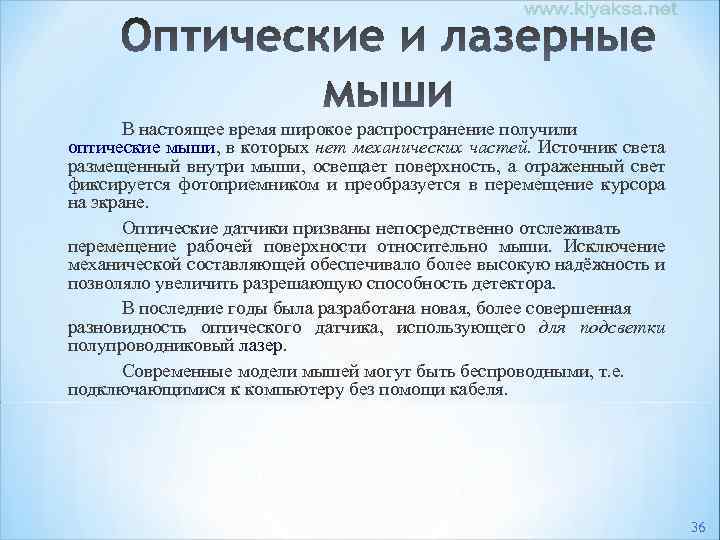 www.kiyaksa.net

Оптические и лазерные мыши

В настоящее время широкое распространение получили оптические мыши, в которых нет механических частей. Источник света размещенный внутри мыши, освещает поверхность, а отраженный свет фиксируется фотоприемником и преобразуется в перемещение курсора на экране.

Оптические датчики призваны непосредственно отслеживать перемещение рабочей поверхности относительно мыши. Исключение механической составляющей обеспечивало более высокую надёжность и позволяло увеличить разрешающую способность детектора.

В последние годы была разработана новая, более совершенная разновидность оптического датчика, использующего для подсветки полупроводниковый лазер.

Современные модели мышей могут быть беспроводными, т.е. подключающимися к компьютеру без помощи кабеля.

36